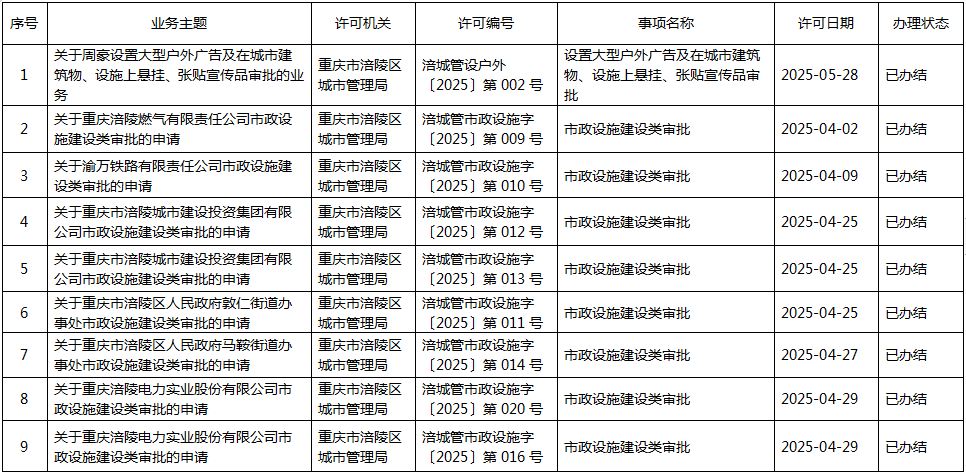 | 序号 | 业务主题 | 许可机关 | 许可编号 | 事项名称 | 许可日期 | 办理状态 |
|---|---|---|---|---|---|---|
| 1 | 关于周豪设置大型户外广告及在城市建筑物、设施上悬挂、张贴宣传品审批的业务 | 重庆市涪陵区城市管理局 | 涪城管设户外〔2025〕第 002 号 | 设置大型户外广告及在城市建筑物、设施上悬挂、张贴宣传品审批 | 2025-05-28 | 已办结 |
| 2 | 关于重庆涪陵燃气有限责任公司市政设施建设类审批的申请 | 重庆市涪陵区城市管理局 | 涪城管市政设施字〔2025〕第 009 号 | 市政设施建设类审批 | 2025-04-02 | 已办结 |
| 3 | 关于渝万铁路有限责任公司市政设施建设类审批的申请 | 重庆市涪陵区城市管理局 | 涪城管市政设施字〔2025〕第 010 号 | 市政设施建设类审批 | 2025-04-09 | 已办结 |
| 4 | 关于重庆市涪陵城市建设投资集团有限公司市政设施建设类审批的申请 | 重庆市涪陵区城市管理局 | 涪城管市政设施字〔2025〕第 012 号 | 市政设施建设类审批 | 2025-04-25 | 已办结 |
| 5 | 关于重庆市涪陵城市建设投资集团有限公司市政设施建设类审批的申请 | 重庆市涪陵区城市管理局 | 涪城管市政设施字〔2025〕第 013 号 | 市政设施建设类审批 | 2025-04-25 | 已办结 |
| 6 | 关于重庆市涪陵区人民政府敦仁街道办事处市政设施建设类审批的申请 | 重庆市涪陵区城市管理局 | 涪城管市政设施字〔2025〕第 011 号 | 市政设施建设类审批 | 2025-04-25 | 已办结 |
| 7 | 关于重庆市涪陵区人民政府马鞍街道办事处市政设施建设类审批的申请 | 重庆市涪陵区城市管理局 | 涪城管市政设施字〔2025〕第 014 号 | 市政设施建设类审批 | 2025-04-27 | 已办结 |
| 8 | 关于重庆涪陵电力实业股份有限公司市政设施建设类审批的申请 | 重庆市涪陵区城市管理局 | 涪城管市政设施字〔2025〕第 020 号 | 市政设施建设类审批 | 2025-04-29 | 已办结 |
| 9 | 关于重庆涪陵电力实业股份有限公司市政设施建设类审批的申请 | 重庆市涪陵区城市管理局 | 涪城管市政设施字〔2025〕第 016 号 | 市政设施建设类审批 | 2025-04-29 | 已办结 |